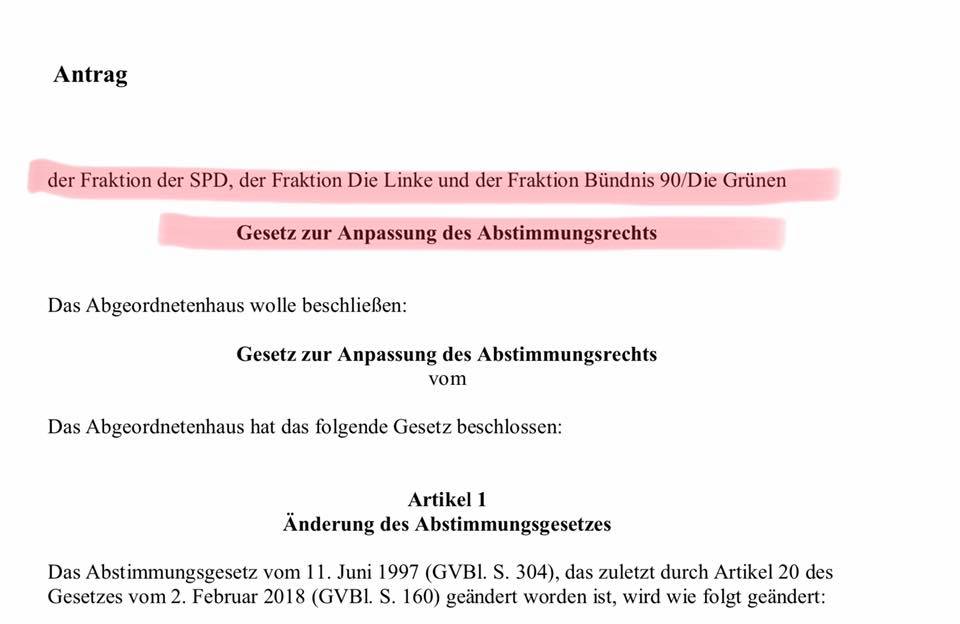 Antrag

der Fraktion der SPD, der Fraktion Die Linke und der Fraktion Bündnis 90/Die Grünen

Gesetz zur Anpassung des Abstimmungsrechts

Das Abgeordnetenhaus wolle beschließen:

Gesetz zur Anpassung des Abstimmungsrechts
vom

Das Abgeordnetenhaus hat das folgende Gesetz beschlossen:

Artikel 1
Änderung des Abstimmungsgesetzes

Das Abstimmungsgesetz vom 11. Juni 1997 (GVBl. S. 304), das zuletzt durch Artikel 20 des Gesetzes vom 2. Februar 2018 (GVBl. S. 160) geändert worden ist, wird wie folgt geändert: